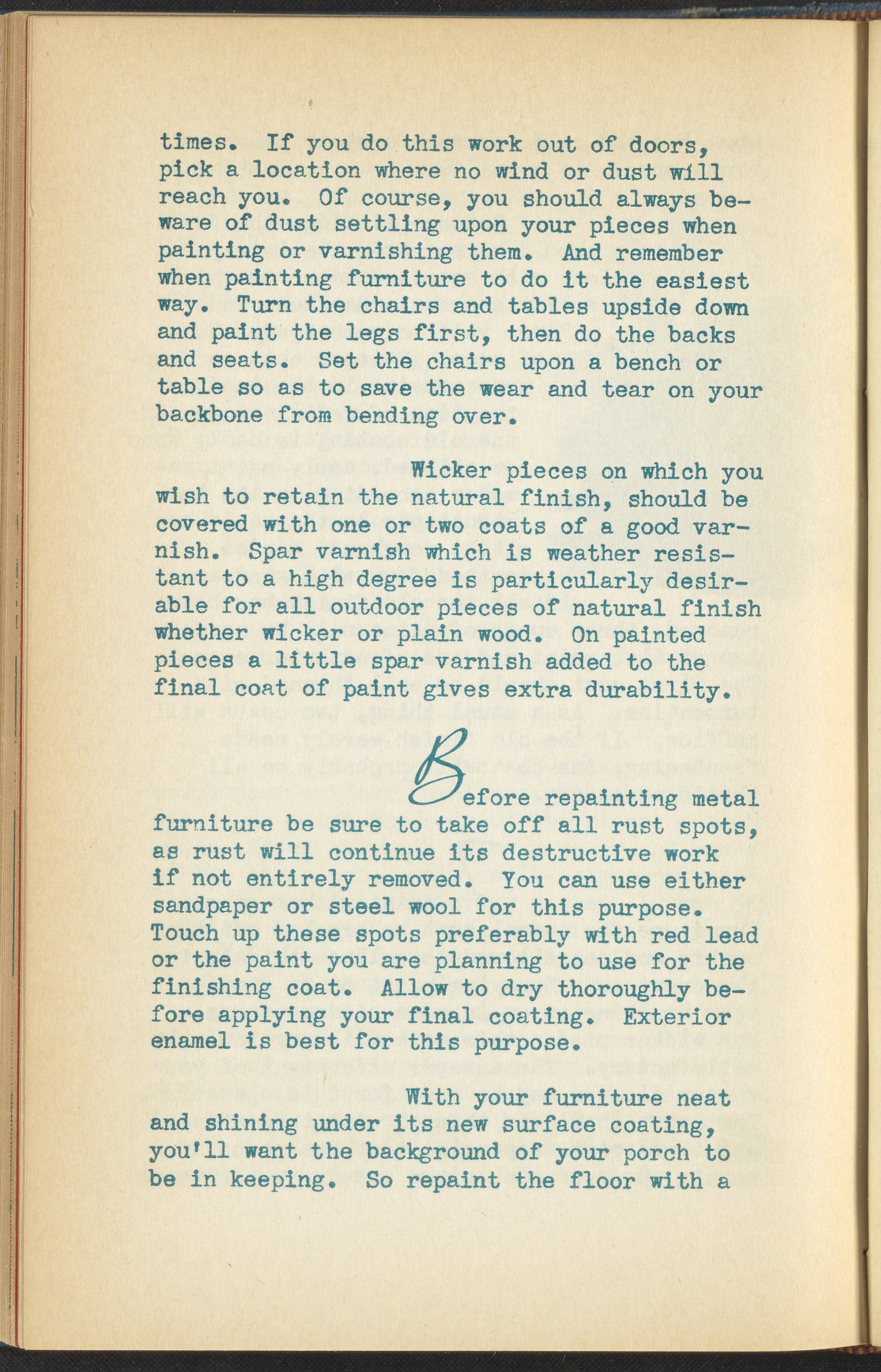 times. If you do this work out of doors, pick a location where no wind or dust will reach you. Of course, you should always beware of dust settling upon your pieces when painting or varnishing them. And remember when painting furniture to do it the easiest way. Turn the chairs and tables upside down and paint the legs first, then do the backs and seats. Set the chairs upon a bench or table so as to save the wear and tear on your backbone from bending over.

Wicker pieces on which you wish to retain the natural finish, should be covered with one or two coats of a good varnish. Spar varnish which is weather resistant to a high degree is particularly desirable for all outdoor pieces of natural finish whether wicker or plain wood. On painted pieces a little spar varnish added to the final coat of paint gives extra durability.

Before repainting metal furniture be sure to take off all rust spots, as rust will continue its destructive work if not entirely removed. You can use either sandpaper or steel wool for this purpose. Touch up these spots preferably with red lead or the paint you are planning to use for the finishing coat. Allow to dry thoroughly before applying your final coating. Exterior enamel is best for this purpose.

With your furniture neat and shining under its new surface coating, you'll want the background of your porch to be in keeping. So repaint the floor with a